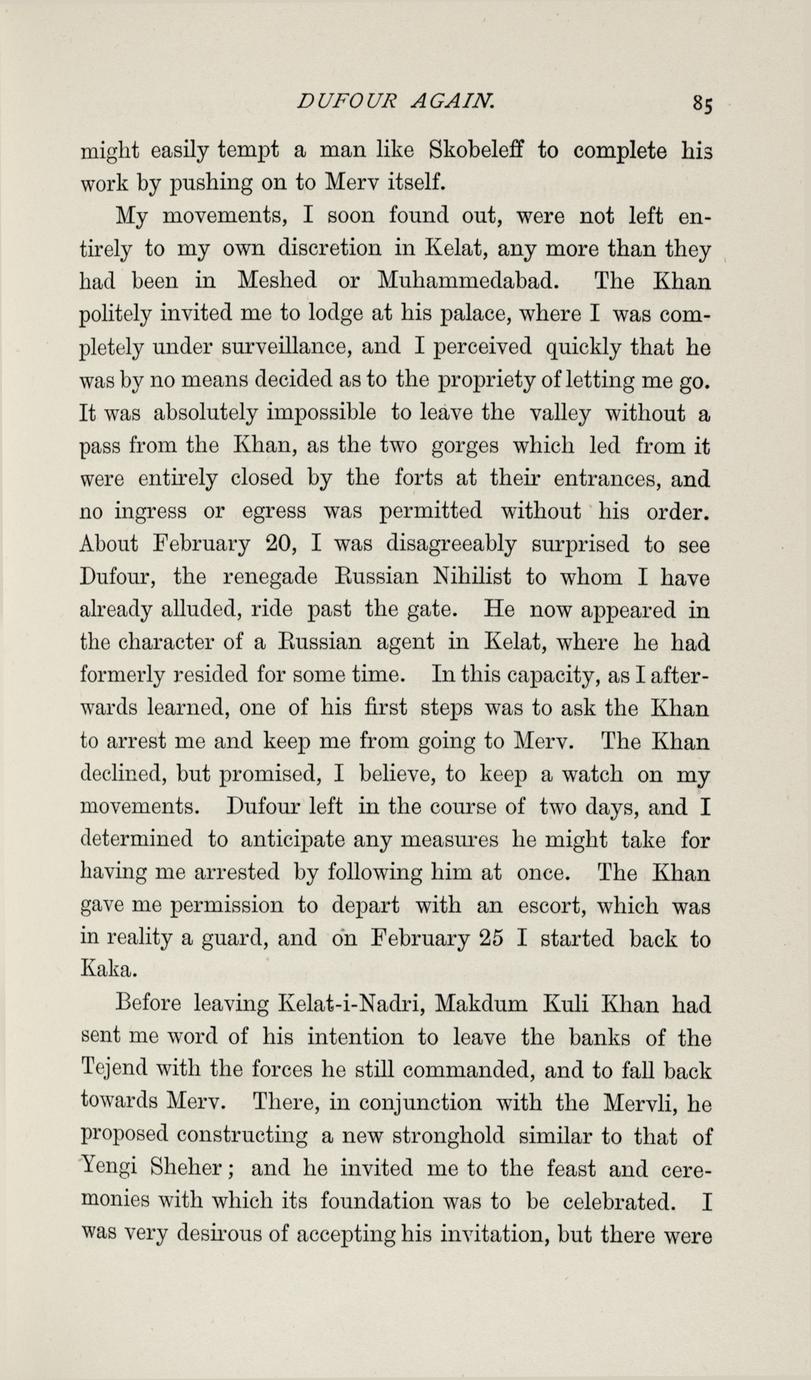 DUFOUR AGAIN. 85

might easily tempt a man like Skobeleff to complete his work by pushing on to Merv itself.

My movements, I soon found out, were not left entirely to my own discretion in Kelat, any more than they had been in Meshed or Muhammedabad. The Khan politely invited me to lodge at his palace, where I was completely under surveillance, and I perceived quickly that he was by no means decided as to the propriety of letting me go. It was absolutely impossible to leave the valley without a pass from the Khan, as the two gorges which led from it were entirely closed by the forts at their entrances, and no ingress or egress was permitted without his order. About February 20, I was disagreeably surprised to see Dufour, the renegade Russian Nihilist to whom I have already alluded, ride past the gate. He now appeared in the character of a Russian agent in Kelat, where he had formerly resided for some time. In this capacity, as I afterwards learned, one of his first steps was to ask the Khan to arrest me and keep me from going to Merv. The Khan declined, but promised, I believe, to keep a watch on my movements. Dufour left in the course of two days, and I determined to anticipate any measures he might take for having me arrested by following him at once. The Khan gave me permission to depart with an escort, which was in reality a guard, and on February 25 I started back to Kaka.

Before leaving Kelat-i-Nadri, Makdum Kuli Khan had sent me word of his intention to leave the banks of the Tejend with the forces he still commanded, and to fall back towards Merv. There, in conjunction with the Mervli, he proposed constructing a new stronghold similar to that of Yengi Sheher; and he invited me to the feast and ceremonies with which its foundation was to be celebrated. I was very desirous of accepting his invitation, but there were